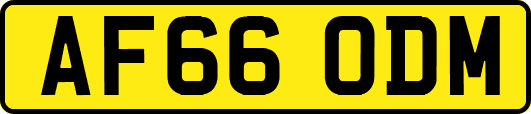 AF66 ODM